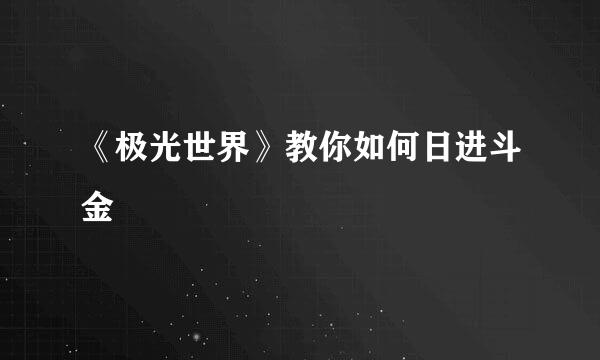 《极光世界》教你如何日进斗金